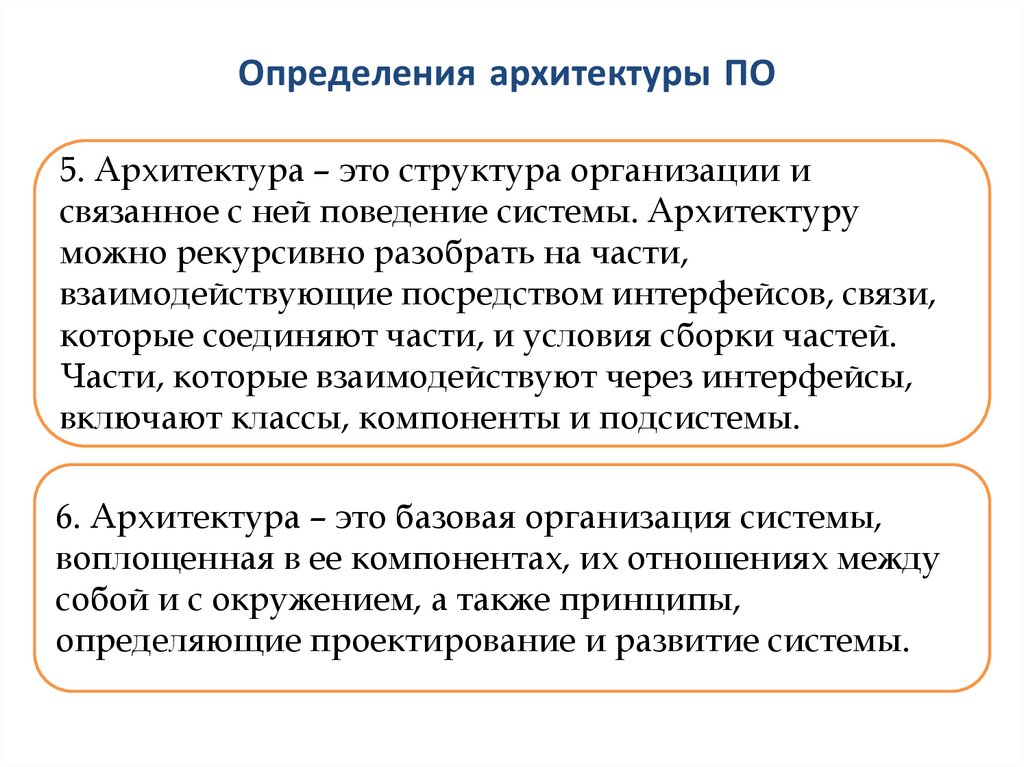 Определения архитектуры ПО

5. Архитектура – это структура организации и связанное с ней поведение системы. Архитектуру можно рекурсивно разобрать на части, взаимодействующие посредством интерфейсов, связи, которые соединяют части, и условия сборки частей. Части, которые взаимодействуют через интерфейсы, включают классы, компоненты и подсистемы.

6. Архитектура – это базовая организация системы, воплощенная в ее компонентах, их отношениях между собой и с окружением, а также принципы, определяющие проектирование и развитие системы.